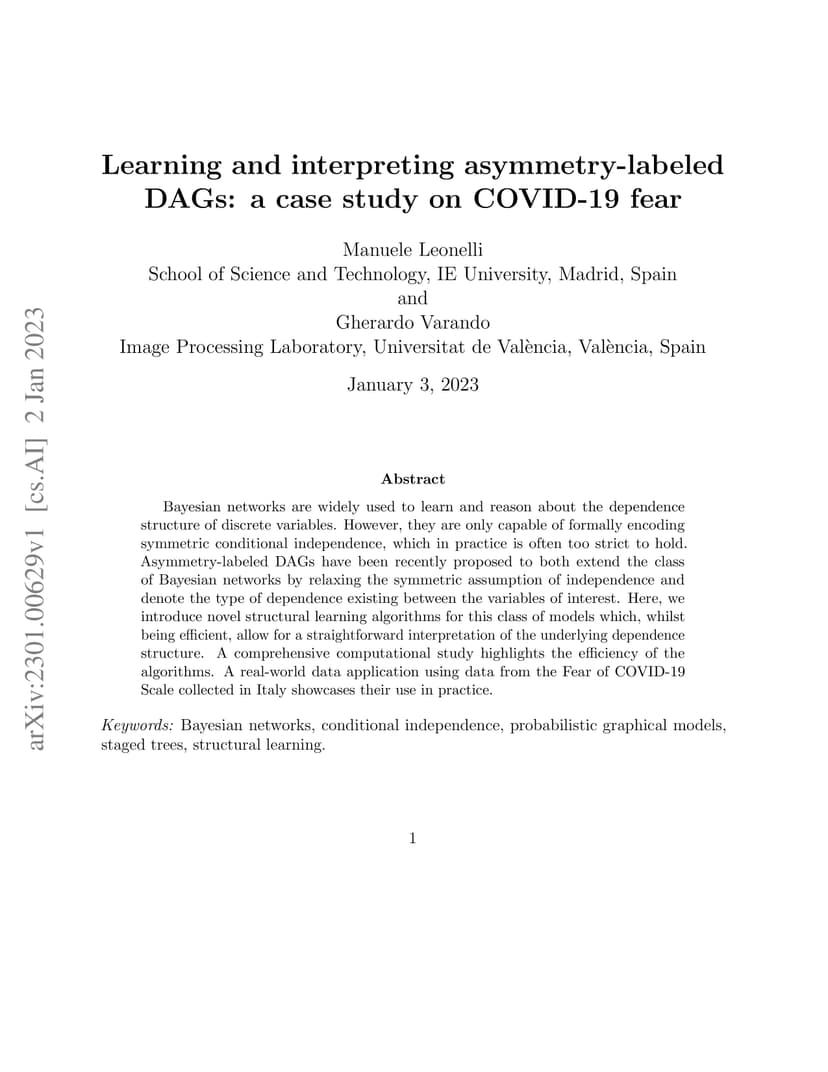 arXiv:2301.00629v1 [cs.AI] 2 Jan 2023

Learning and interpreting asymmetry-labeled DAGs: a case study on COVID-19 fear

Manuele Leonelli
School of Science and Technology, IE University, Madrid, Spain
and
Gherardo Varando
Image Processing Laboratory, Universitat de València, València, Spain

January 3, 2023

Abstract

Bayesian networks are widely used to learn and reason about the dependence structure of discrete variables. However, they are only capable of formally encoding symmetric conditional independence, which in practice is often too strict to hold. Asymmetry-labeled DAGs have been recently proposed to both extend the class of Bayesian networks by relaxing the symmetric assumption of independence and denote the type of dependence existing between the variables of interest. Here, we introduce novel structural learning algorithms for this class of models which, whilst being efficient, allow for a straightforward interpretation of the underlying dependence structure. A comprehensive computational study highlights the efficiency of the algorithms. A real-world data application using data from the Fear of COVID-19 Scale collected in Italy showcases their use in practice.

Keywords: Bayesian networks, conditional independence, probabilistic graphical models, staged trees, structural learning.

1